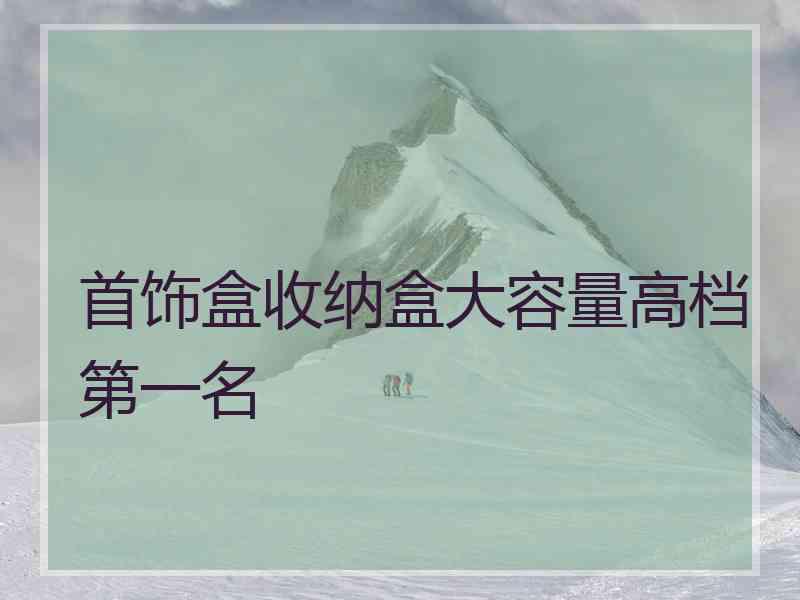 首饰盒收纳盒大容量高档第一名